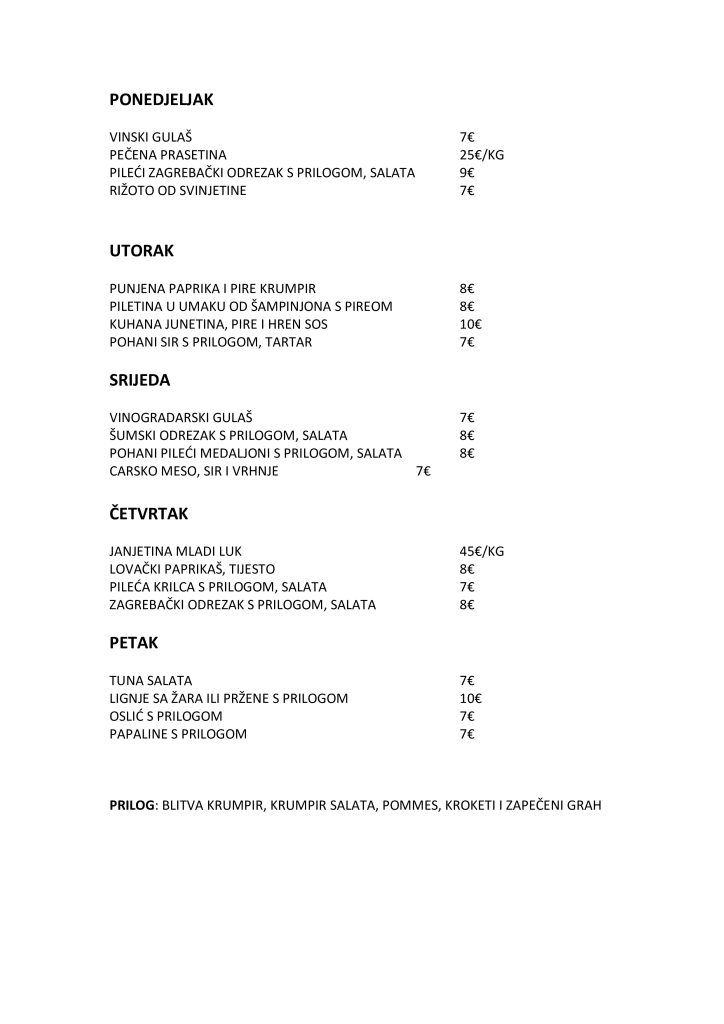 PONEDJELJAK

VINSKI GULAŠ 7€
PEČENA PRASETINA 25€/KG
PILEĆI ZAGREBAČKI ODREZAK S PRILOGOM, SALATA 9€
RIŽOTO OD SVINJETINE 7€

UTORAK

PUNJENA PAPRIKA I PIRE KRUMPIR 8€
PILETINA U UMAKU OD ŠAMPINJONA S PIREOM 8€
KUHANA JUNETINA, PIRE I HREN SOS 10€
POHANI SIR S PRILOGOM, TARTAR 7€

SRIJEDA

VINOGRADARSKI GULAŠ 7€
ŠUMSKI ODREZAK S PRILOGOM, SALATA 8€
POHANI PILEĆI MEDALJONI S PRILOGOM, SALATA 8€
CARSKO MESO, SIR I VRHNJE 7€

ČETVRTAK

JANJETINA MLADI LUK 45€/KG
LOVAČKI PAPRIKAŠ, TIJESTO 8€
PILEĆA KRILCA S PRILOGOM, SALATA 7€
ZAGREBAČKI ODREZAK S PRILOGOM, SALATA 8€

PETAK

TUNA SALATA 7€
LIGNJE SA ŽARA ILI PRŽENE S PRILOGOM 10€
OSLIĆ S PRILOGOM 7€
PAPALINE S PRILOGOM 7€

PRILOG: BLITVA KRUMPIR, KRUMPIR SALATA, POMMES, KROKETI I ZAPEČENI GRAH